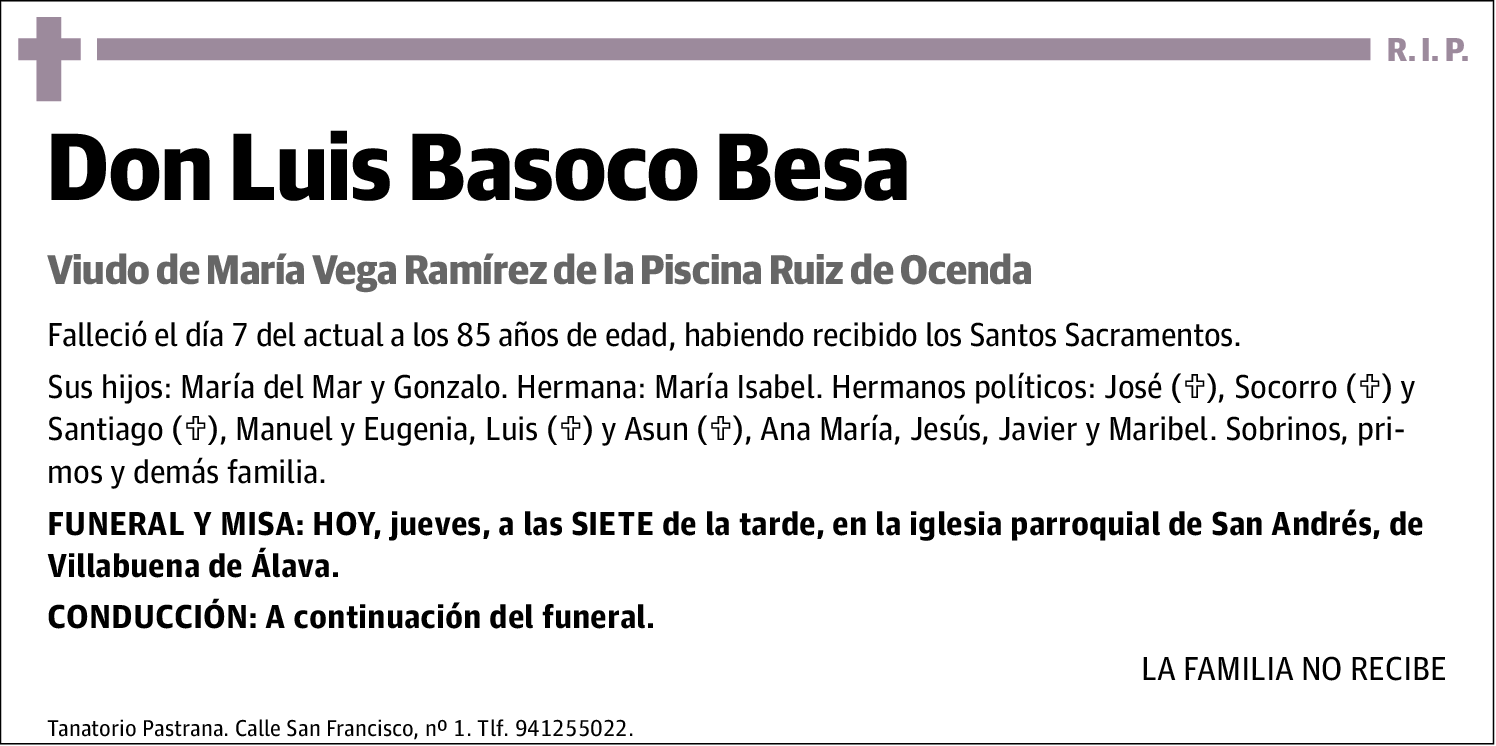 R. I. P.

Don Luis Basoco Besa

Viudo de María Vega Ramírez de la Piscina Ruiz de Ocenda

Falleció el día 7 del actual a los 85 años de edad, habiendo recibido los Santos Sacramentos.

Sus hijos: María del Mar y Gonzalo. Hermana: María Isabel. Hermanos políticos: José (✞), Socorro (✞) y Santiago (✞), Manuel y Eugenia, Luis (✞) y Asun (✞), Ana María, Jesús, Javier y Maribel. Sobrinos, primos y demás familia.

FUNERAL Y MISA: HOY, jueves, a las SIETE de la tarde, en la iglesia parroquial de San Andrés, de Villabuena de Álava.

CONDUCCIÓN: A continuación del funeral.

LA FAMILIA NO RECIBE

Tanatorio Pastrana. Calle San Francisco, nº 1. Tlf. 941255022.